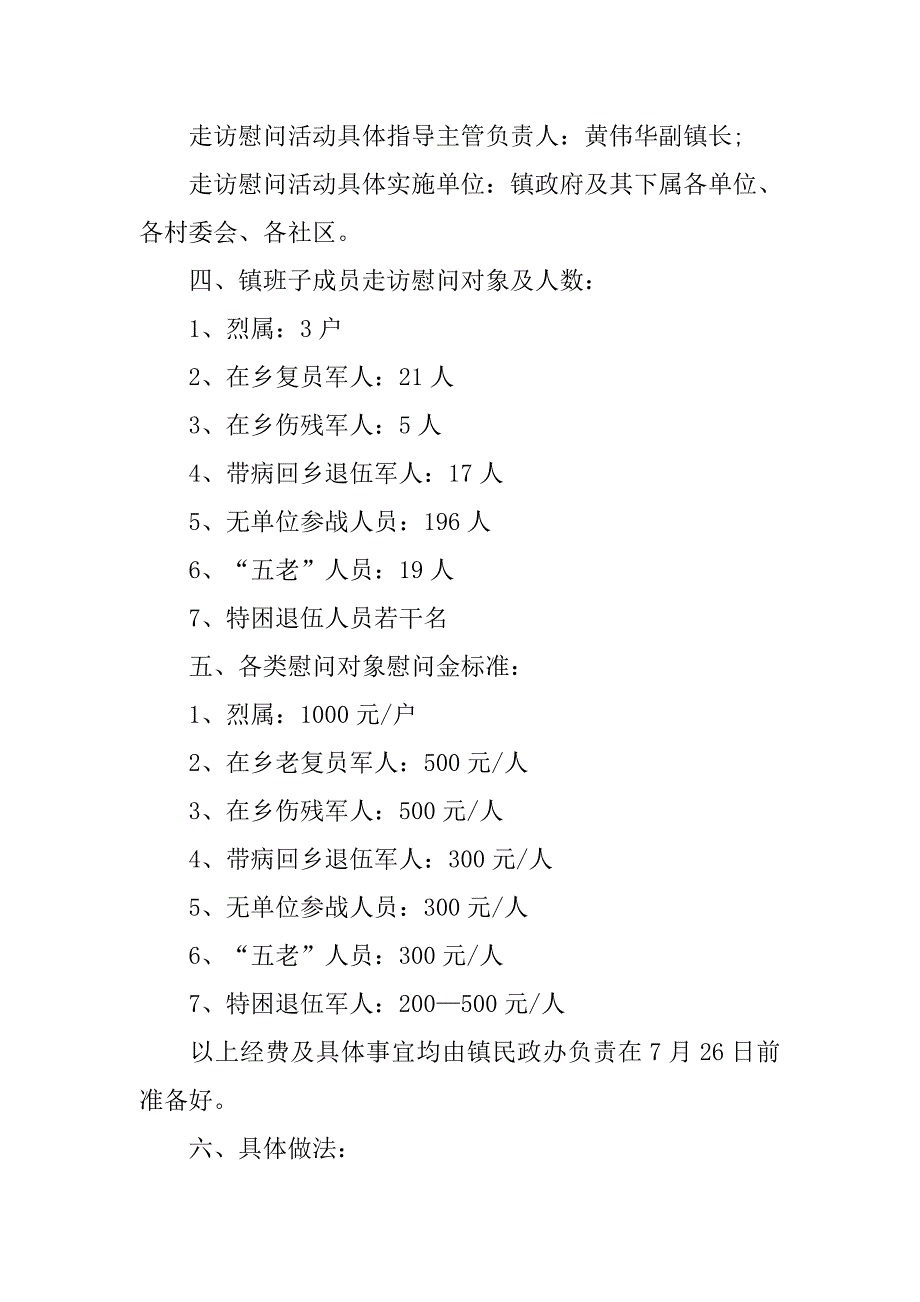 走访慰问活动具体指导主管负责人：黄伟华副镇长;

走访慰问活动具体实施单位：镇政府及其下属各单位、各村委会、各社区。

四、镇班子成员走访慰问对象及人数：

1、烈属：3 户

2、在乡复员军人：21 人

3、在乡伤残军人：5 人

4、带病回乡退伍军人：17 人

5、无单位参战人员：196 人

6、“五老”人员：19 人

7、特困退伍人员若干名

五、各类慰问对象慰问金标准：

1、烈属：1000 元/户

2、在乡老复员军人：500 元/人

3、在乡伤残军人：500 元/人

4、带病回乡退伍军人：300 元/人

5、无单位参战人员：300 元/人

6、“五老”人员：300 元/人

7、特困退伍军人：200—500 元/人

以上经费及具体事宜均由镇民政办负责在 7 月 26 日前准备好。

六、具体做法：